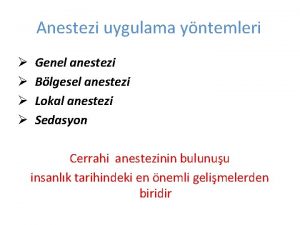 Anestezi uygulama yöntemleri

➢ Genel anestezi
➢ Bölgesel anestezi
➢ Lokal anestezi
➢ Sedasyon

Cerrahi anestezinin bulunuşu insanlık tarihindeki en önemli gelişmelerden biridir